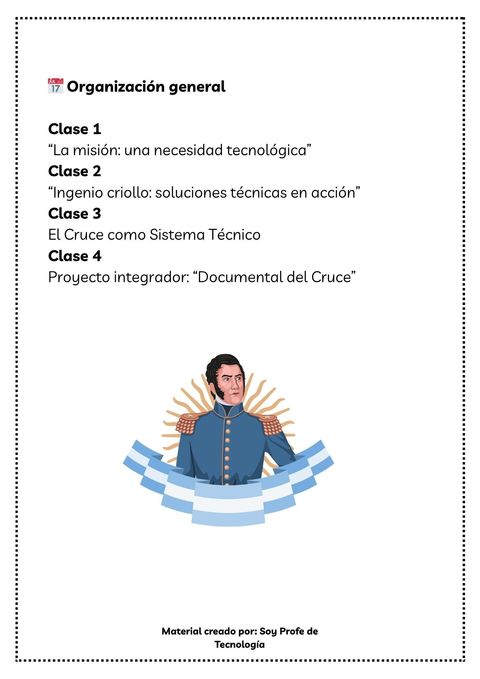 📅 Organización general

Clase 1
“La misión: una necesidad tecnológica”
Clase 2
“Ingenio criollo: soluciones técnicas en acción”
Clase 3
El Cruce como Sistema Técnico
Clase 4
Proyecto integrador: “Documental del Cruce”

Material creado por: Soy Profe de Tecnología